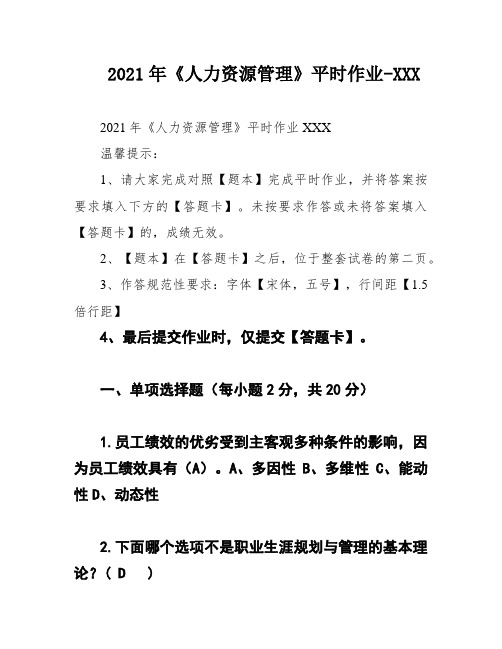 2021年《人力资源管理》平时作业-XXX

2021年《人力资源管理》平时作业XXX

温馨提示：

1、请大家完成对照【题本】完成平时作业，并将答案按要求填入下方的【答题卡】。未按要求作答或未将答案填入【答题卡】的，成绩无效。

2、【题本】在【答题卡】之后，位于整套试卷的第二页。

3、作答规范性要求：字体【宋体，五号】，行间距【1.5倍行距】

4、最后提交作业时，仅提交【答题卡】。

一、单项选择题（每小题2分，共20分）

1.员工绩效的优劣受到主客观多种条件的影响，因为员工绩效具有（A）。A、多因性 B、多维性 C、能动性 D、动态性

2.下面哪个选项不是职业生涯规划与管理的基本理论?（ D ）